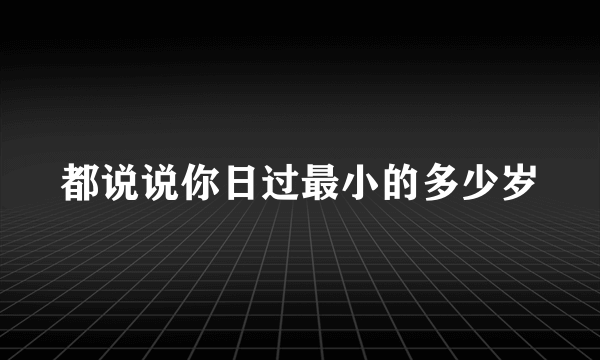 都说说你日过最小的多少岁